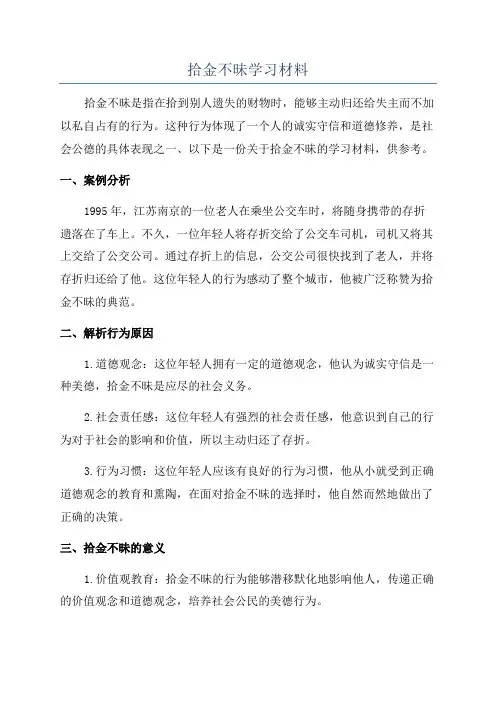 拾金不昧学习材料

拾金不昧是指在拾到别人遗失的财物时，能够主动归还给失主而不加以私自占有的行为。这种行为体现了一个人的诚实守信和道德修养，是社会公德的具体表现之一、以下是一份关于拾金不昧的学习材料，供参考。

一、案例分析

1995年，江苏南京的一位老人在乘坐公交车时，将随身携带的存折遗落在了车上。不久，一位年轻人将存折交给了公交车司机，司机又将其上交给了公交公司。通过存折上的信息，公交公司很快找到了老人，并将存折归还给了他。这位年轻人的行为感动了整个城市，他被广泛称赞为拾金不昧的典范。

二、解析行为原因

1.道德观念：这位年轻人拥有一定的道德观念，他认为诚实守信是一种美德，拾金不昧是应尽的社会义务。

2.社会责任感：这位年轻人有强烈的社会责任感，他意识到自己的行为对于社会的影响和价值，所以主动归还了存折。

3.行为习惯：这位年轻人应该有良好的行为习惯，他从小就受到正确道德观念的教育和熏陶，在面对拾金不昧的选择时，他自然而然地做出了正确的决策。

三、拾金不昧的意义

1.价值观教育：拾金不昧的行为能够潜移默化地影响他人，传递正确的价值观念和道德观念，培养社会公民的美德行为。